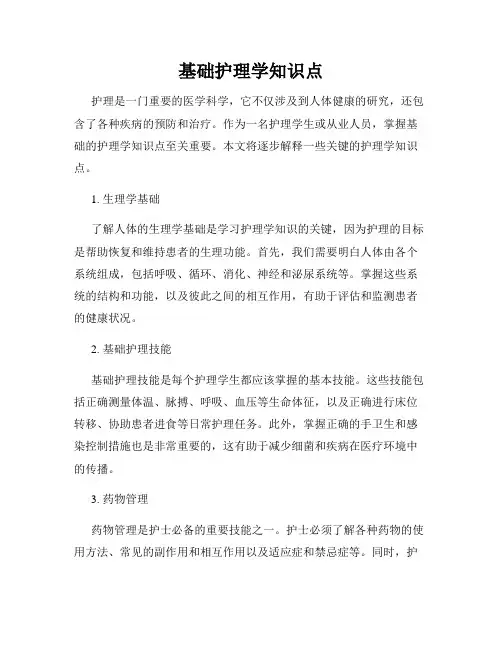 基础护理学知识点

护理是一门重要的医学科学，它不仅涉及到人体健康的研究，还包含了各种疾病的预防和治疗。作为一名护理学生或从业人员，掌握基础的护理学知识点至关重要。本文将逐步解释一些关键的护理学知识点。

1. 生理学基础

了解人体的生理学基础是学习护理学知识的关键，因为护理的目标是帮助恢复和维持患者的生理功能。首先，我们需要明白人体由各个系统组成，包括呼吸、循环、消化、神经和泌尿系统等。掌握这些系统的结构和功能，以及彼此之间的相互作用，有助于评估和监测患者的健康状况。

2. 基础护理技能

基础护理技能是每个护理学生都应该掌握的基本技能。这些技能包括正确测量体温、脉搏、呼吸、血压等生命体征，以及正确进行床位转移、协助患者进食等日常护理任务。此外，掌握正确的手卫生和感染控制措施也是非常重要的，这有助于减少细菌和疾病在医疗环境中的传播。

3. 药物管理

药物管理是护士必备的重要技能之一。护士必须了解各种药物的使用方法、常见的副作用和相互作用以及适应症和禁忌症等。同时，护